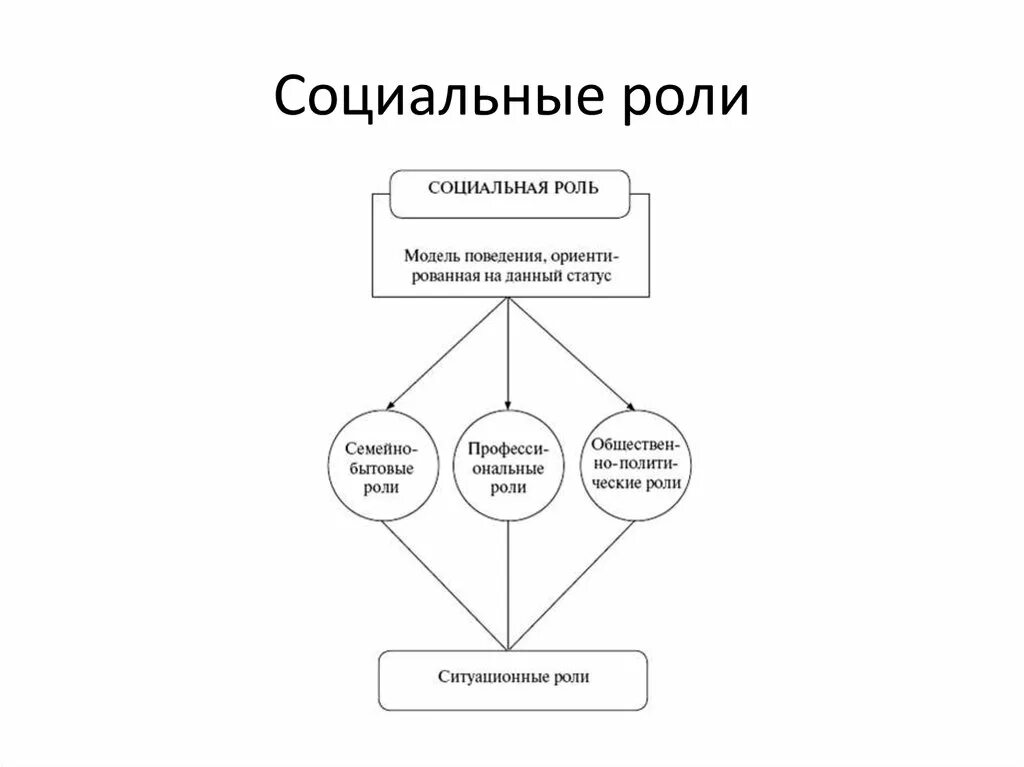 Социальные роли

СОЦИАЛЬНАЯ РОЛЬ

Модель поведения, ориентированная на данный статус

Семейно-бытовые роли

Профессиональные роли

Общественно-политические роли

Ситуационные роли